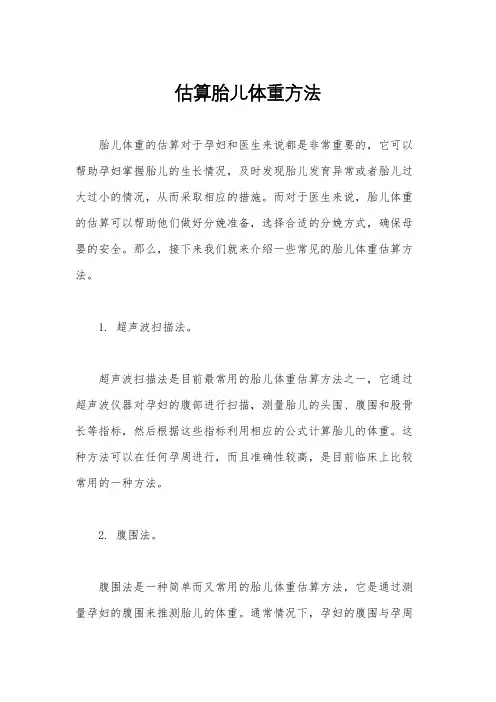 估算胎儿体重方法

胎儿体重的估算对于孕妇和医生来说都是非常重要的，它可以帮助孕妇掌握胎儿的生长情况，及时发现胎儿发育异常或者胎儿过大过小的情况，从而采取相应的措施。而对于医生来说，胎儿体重的估算可以帮助他们做好分娩准备，选择合适的分娩方式，确保母婴的安全。那么，接下来我们就来介绍一些常见的胎儿体重估算方法。

1. 超声波扫描法。

超声波扫描法是目前最常用的胎儿体重估算方法之一，它通过超声波仪器对孕妇的腹部进行扫描，测量胎儿的头围、腹围和股骨长等指标，然后根据这些指标利用相应的公式计算胎儿的体重。这种方法可以在任何孕周进行，而且准确性较高，是目前临床上比较常用的一种方法。

2. 腹围法。

腹围法是一种简单而又常用的胎儿体重估算方法，它是通过测量孕妇的腹围来推测胎儿的体重。通常情况下，孕妇的腹围与孕周